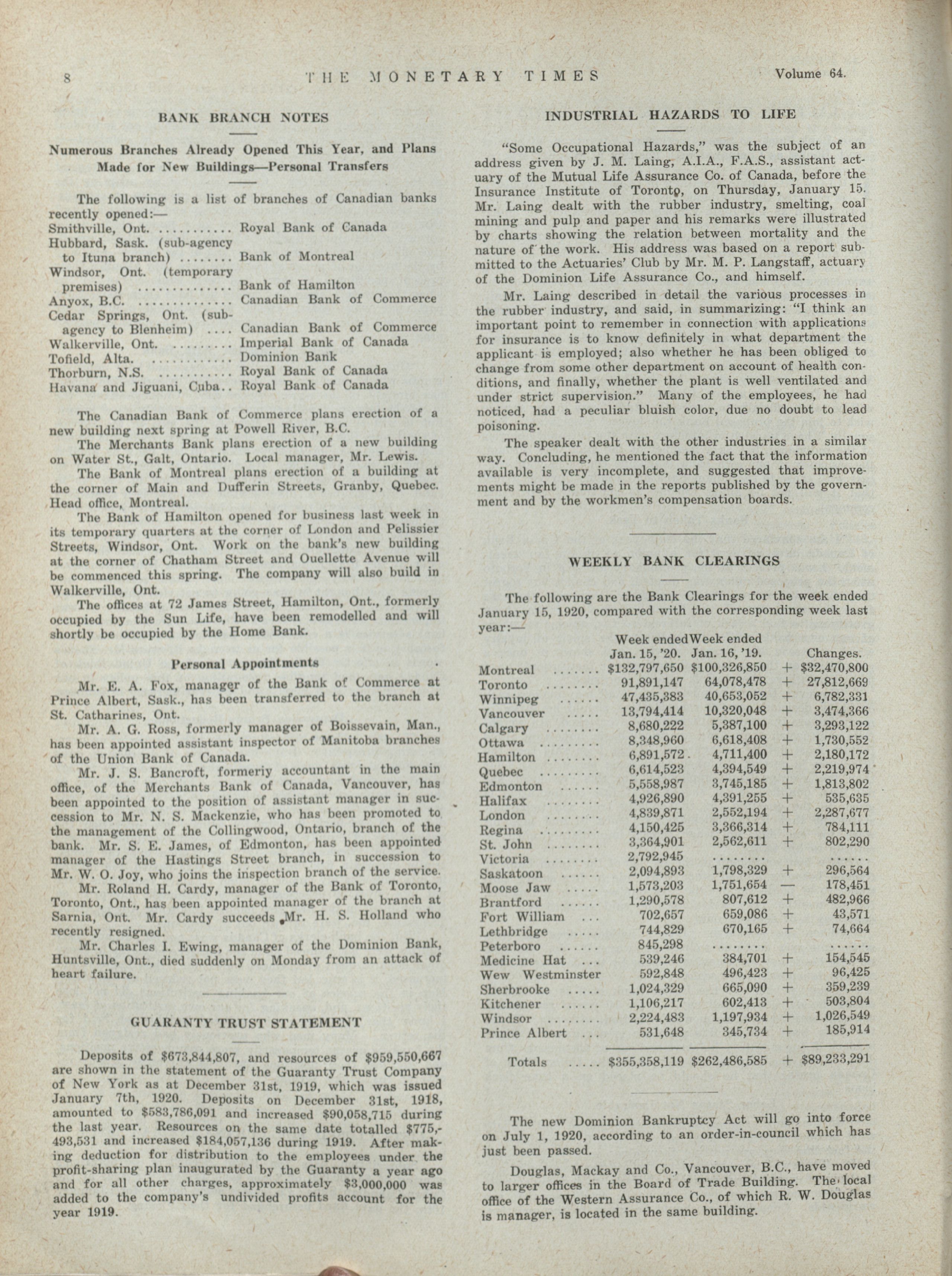 8 THE MONETARY TIMES Volume 64.

BANK BRANCH NOTES

Numerous Branches Already Opened This Year, and Plans Made for New Buildings—Personal Transfers

The following is a list of branches of Canadian banks recently opened:—

| | |
|---|---|
| Smithville, Ont. | Royal Bank of Canada |
| Hubbard, Sask. (sub-agency to Ituna branch) | Bank of Montreal |
| Windsor, Ont. (temporary premises) | Bank of Hamilton |
| Anyox, B.C. | Canadian Bank of Commerce |
| Cedar Springs, Ont. (sub-agency to Blenheim) | Canadian Bank of Commerce |
| Walkerville, Ont. | Imperial Bank of Canada |
| Tofield, Alta. | Dominion Bank |
| Thorburn, N.S. | Royal Bank of Canada |
| Havana and Jiguani, Cuba | Royal Bank of Canada |

The Canadian Bank of Commerce plans erection of a new building next spring at Powell River, B.C.

The Merchants Bank plans erection of a new building on Water St., Galt, Ontario. Local manager, Mr. Lewis.

The Bank of Montreal plans erection of a building at the corner of Main and Dufferin Streets, Granby, Quebec. Head office, Montreal.

The Bank of Hamilton opened for business last week in its temporary quarters at the corner of London and Pelissier Streets, Windsor, Ont. Work on the bank's new building at the corner of Chatham Street and Ouellette Avenue will be commenced this spring. The company will also build in Walkerville, Ont.

The offices at 72 James Street, Hamilton, Ont., formerly occupied by the Sun Life, have been remodelled and will shortly be occupied by the Home Bank.

Personal Appointments

Mr. E. A. Fox, manager of the Bank of Commerce at Prince Albert, Sask., has been transferred to the branch at St. Catharines, Ont.

Mr. A. G. Ross, formerly manager of Boissevain, Man., has been appointed assistant inspector of Manitoba branches of the Union Bank of Canada.

Mr. J. S. Bancroft, formeriy accountant in the main office, of the Merchants Bank of Canada, Vancouver, has been appointed to the position of assistant manager in succession to Mr. N. S. Mackenzie, who has been promoted to the management of the Collingwood, Ontario, branch of the bank. Mr. S. E. James, of Edmonton, has been appointed manager of the Hastings Street branch, in succession to Mr. W. O. Joy, who joins the inspection branch of the service.

Mr. Roland H. Cardy, manager of the Bank of Toronto, Toronto, Ont., has been appointed manager of the branch at Sarnia, Ont. Mr. Cardy succeeds Mr. H. S. Holland who recently resigned.

Mr. Charles I. Ewing, manager of the Dominion Bank, Huntsville, Ont., died suddenly on Monday from an attack of heart failure.

GUARANTY TRUST STATEMENT

Deposits of $673,844,807, and resources of $959,550,667 are shown in the statement of the Guaranty Trust Company of New York as at December 31st, 1919, which was issued January 7th, 1920. Deposits on December 31st, 1918, amounted to $583,786,091 and increased $90,058,715 during the last year. Resources on the same date totalled $775,493,531 and increased $184,057,136 during 1919. After making deduction for distribution to the employees under the profit-sharing plan inaugurated by the Guaranty a year ago and for all other charges, approximately $3,000,000 was added to the company's undivided profits account for the year 1919.

INDUSTRIAL HAZARDS TO LIFE

"Some Occupational Hazards," was the subject of an address given by J. M. Laing, A.I.A., F.A.S., assistant actuary of the Mutual Life Assurance Co. of Canada, before the Insurance Institute of Toronto, on Thursday, January 15. Mr. Laing dealt with the rubber industry, smelting, coal mining and pulp and paper and his remarks were illustrated by charts showing the relation between mortality and the nature of the work. His address was based on a report submitted to the Actuaries' Club by Mr. M. P. Langstaff, actuary of the Dominion Life Assurance Co., and himself.

Mr. Laing described in detail the various processes in the rubber industry, and said, in summarizing: "I think an important point to remember in connection with applications for insurance is to know definitely in what department the applicant is employed; also whether he has been obliged to change from some other department on account of health conditions, and finally, whether the plant is well ventilated and under strict supervision." Many of the employees, he had noticed, had a peculiar bluish color, due no doubt to lead poisoning.

The speaker dealt with the other industries in a similar way. Concluding, he mentioned the fact that the information available is very incomplete, and suggested that improvements might be made in the reports published by the government and by the workmen's compensation boards.

WEEKLY BANK CLEARINGS

The following are the Bank Clearings for the week ended January 15, 1920, compared with the corresponding week last year:—

| | Week ended Jan. 15, '20. | Week ended Jan. 16, '19. | | Changes. |
|---|---|---|---|---|
| Montreal | $132,797,650 | $100,326,850 | + | $32,470,800 |
| Toronto | 91,891,147 | 64,078,478 | + | 27,812,669 |
| Winnipeg | 47,435,383 | 40,653,052 | + | 6,782,331 |
| Vancouver | 13,794,414 | 10,320,048 | + | 3,474,366 |
| Calgary | 8,680,222 | 5,387,100 | + | 3,293,122 |
| Ottawa | 8,348,960 | 6,618,408 | + | 1,730,552 |
| Hamilton | 6,891,572 | 4,711,400 | + | 2,180,172 |
| Quebec | 6,614,523 | 4,394,549 | + | 2,219,974 |
| Edmonton | 5,558,987 | 3,745,185 | + | 1,813,802 |
| Halifax | 4,926,890 | 4,391,255 | + | 535,635 |
| London | 4,839,871 | 2,552,194 | + | 2,287,677 |
| Regina | 4,150,425 | 3,366,314 | + | 784,111 |
| St. John | 3,364,901 | 2,562,611 | + | 802,290 |
| Victoria | 2,792,945 | ........ | | ...... |
| Saskatoon | 2,094,893 | 1,798,329 | + | 296,564 |
| Moose Jaw | 1,573,203 | 1,751,654 | — | 178,451 |
| Brantford | 1,290,578 | 807,612 | + | 482,966 |
| Fort William | 702,657 | 659,086 | + | 43,571 |
| Lethbridge | 744,829 | 670,165 | + | 74,664 |
| Peterboro | 845,298 | ........ | | ...... |
| Medicine Hat | 539,246 | 384,701 | + | 154,545 |
| Wew Westminster | 592,848 | 496,423 | + | 96,425 |
| Sherbrooke | 1,024,329 | 665,090 | + | 359,239 |
| Kitchener | 1,106,217 | 602,413 | + | 503,804 |
| Windsor | 2,224,483 | 1,197,934 | + | 1,026,549 |
| Prince Albert | 531,648 | 345,734 | + | 185,914 |
| Totals | $355,358,119 | $262,486,585 | + | $89,233,291 |

The new Dominion Bankruptcy Act will go into force on July 1, 1920, according to an order-in-council which has just been passed.

Douglas, Mackay and Co., Vancouver, B.C., have moved to larger offices in the Board of Trade Building. The local office of the Western Assurance Co., of which R. W. Douglas is manager, is located in the same building.